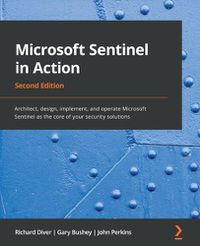 Microsoft Sentinel in Action

Second Edition

Architect, design, implement, and operate Microsoft Sentinel as the core of your security solutions

Richard Diver | Gary Bushey | John Perkins